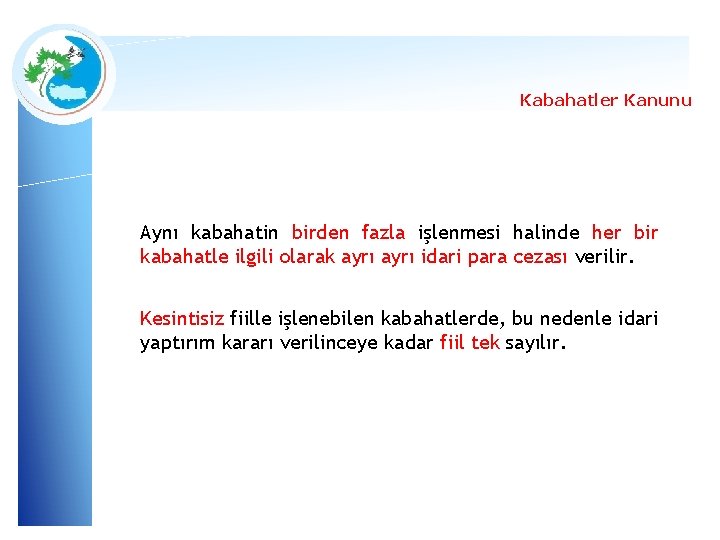 Kabahatler Kanunu

Aynı kabahatin birden fazla işlenmesi halinde her bir kabahatle ilgili olarak ayrı ayrı idari para cezası verilir.

Kesintisiz fiille işlenebilen kabahatlerde, bu nedenle idari yaptırım kararı verilinceye kadar fiil tek sayılır.